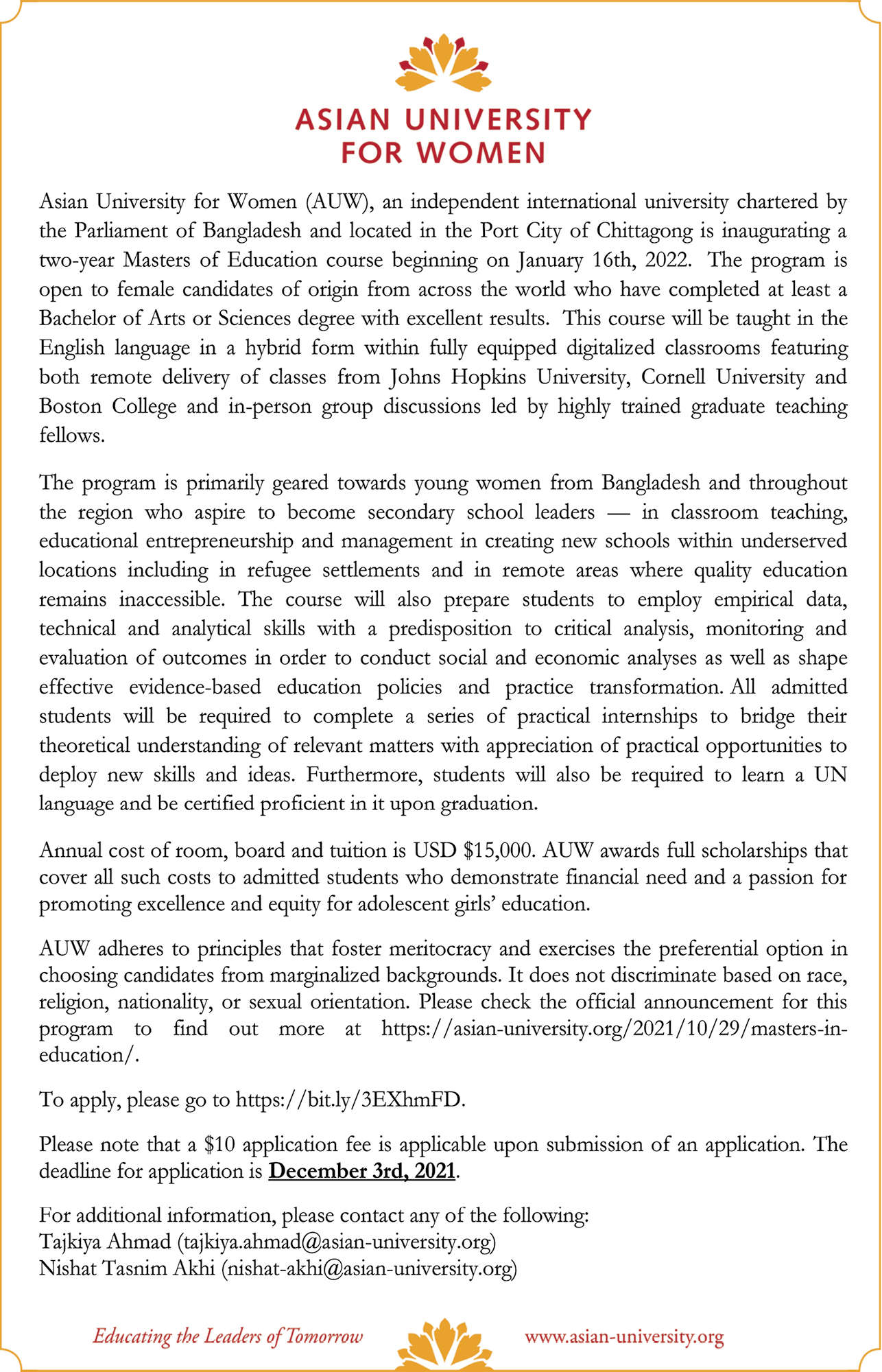 ASIAN UNIVERSITY FOR WOMEN

Asian University for Women (AUW), an independent international university chartered by the Parliament of Bangladesh and located in the Port City of Chittagong is inaugurating a two-year Masters of Education course beginning on January 16th, 2022. The program is open to female candidates of origin from across the world who have completed at least a Bachelor of Arts or Sciences degree with excellent results. This course will be taught in the English language in a hybrid form within fully equipped digitalized classrooms featuring both remote delivery of classes from Johns Hopkins University, Cornell University and Boston College and in-person group discussions led by highly trained graduate teaching fellows.

The program is primarily geared towards young women from Bangladesh and throughout the region who aspire to become secondary school leaders — in classroom teaching, educational entrepreneurship and management in creating new schools within underserved locations including in refugee settlements and in remote areas where quality education remains inaccessible. The course will also prepare students to employ empirical data, technical and analytical skills with a predisposition to critical analysis, monitoring and evaluation of outcomes in order to conduct social and economic analyses as well as shape effective evidence-based education policies and practice transformation. All admitted students will be required to complete a series of practical internships to bridge their theoretical understanding of relevant matters with appreciation of practical opportunities to deploy new skills and ideas. Furthermore, students will also be required to learn a UN language and be certified proficient in it upon graduation.

Annual cost of room, board and tuition is USD $15,000. AUW awards full scholarships that cover all such costs to admitted students who demonstrate financial need and a passion for promoting excellence and equity for adolescent girls' education.

AUW adheres to principles that foster meritocracy and exercises the preferential option in choosing candidates from marginalized backgrounds. It does not discriminate based on race, religion, nationality, or sexual orientation. Please check the official announcement for this program to find out more at https://asian-university.org/2021/10/29/masters-in-education/.

To apply, please go to https://bit.ly/3EXhmFD.

Please note that a $10 application fee is applicable upon submission of an application. The deadline for application is December 3rd, 2021.

For additional information, please contact any of the following:
Tajkiya Ahmad (tajkiya.ahmad@asian-university.org)
Nishat Tasnim Akhi (nishat-akhi@asian-university.org)

Educating the Leaders of Tomorrow www.asian-university.org